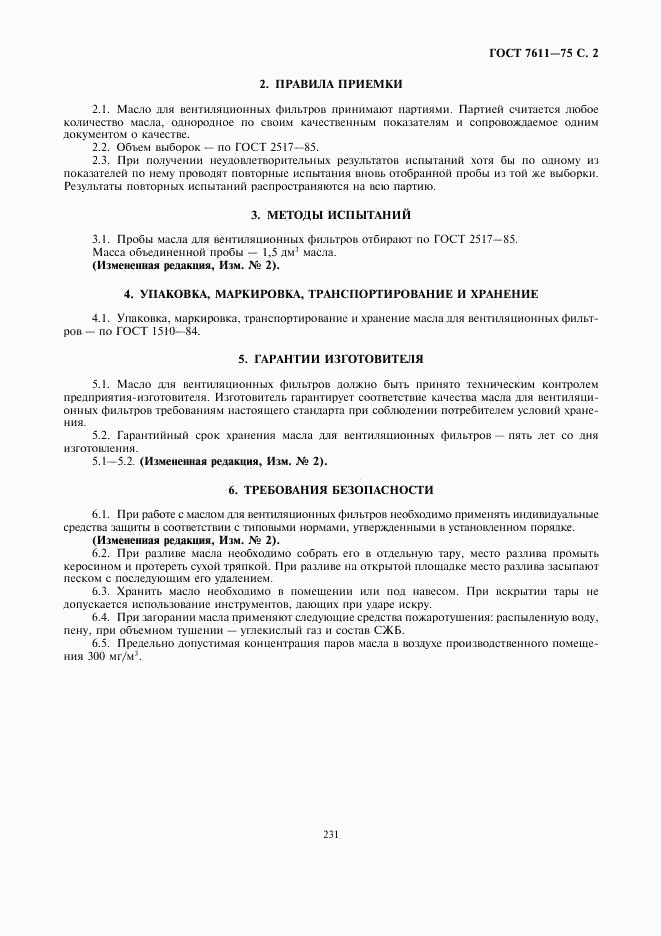 ГОСТ 7611—75 С. 2

2. ПРАВИЛА ПРИЕМКИ

2.1. Масло для вентиляционных фильтров принимают партиями. Партией считается любое количество масла, однородное по своим качественным показателям и сопровождаемое одним документом о качестве.

2.2. Объем выборок — по ГОСТ 2517—85.

2.3. При получении неудовлетворительных результатов испытаний хотя бы по одному из показателей по нему проводят повторные испытания вновь отобранной пробы из той же выборки. Результаты повторных испытаний распространяются на всю партию.

3. МЕТОДЫ ИСПЫТАНИЙ

3.1. Пробы масла для вентиляционных фильтров отбирают по ГОСТ 2517—85.
Масса объединенной пробы — 1,5 дм$^3$ масла.
(Измененная редакция, Изм. № 2).

4. УПАКОВКА, МАРКИРОВКА, ТРАНСПОРТИРОВАНИЕ И ХРАНЕНИЕ

4.1. Упаковка, маркировка, транспортирование и хранение масла для вентиляционных фильтров — по ГОСТ 1510—84.

5. ГАРАНТИИ ИЗГОТОВИТЕЛЯ

5.1. Масло для вентиляционных фильтров должно быть принято техническим контролем предприятия-изготовителя. Изготовитель гарантирует соответствие качества масла для вентиляционных фильтров требованиям настоящего стандарта при соблюдении потребителем условий хранения.

5.2. Гарантийный срок хранения масла для вентиляционных фильтров — пять лет со дня изготовления.

5.1—5.2. (Измененная редакция, Изм. № 2).

6. ТРЕБОВАНИЯ БЕЗОПАСНОСТИ

6.1. При работе с маслом для вентиляционных фильтров необходимо применять индивидуальные средства защиты в соответствии с типовыми нормами, утвержденными в установленном порядке.
(Измененная редакция, Изм. № 2).

6.2. При разливе масла необходимо собрать его в отдельную тару, место разлива промыть керосином и протереть сухой тряпкой. При разливе на открытой площадке место разлива засыпают песком с последующим его удалением.

6.3. Хранить масло необходимо в помещении или под навесом. При вскрытии тары не допускается использование инструментов, дающих при ударе искру.

6.4. При загорании масла применяют следующие средства пожаротушения: распыленную воду, пену, при объемном тушении — углекислый газ и состав СЖБ.

6.5. Предельно допустимая концентрация паров масла в воздухе производственного помещения 300 мг/м$^3$.

231